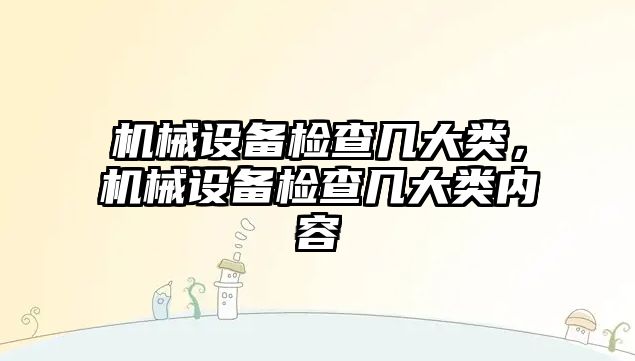 机械设备检查几大类，机械设备检查几大类内容